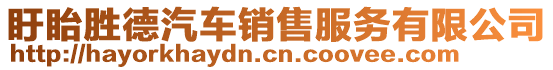 盱眙胜德汽车销售服务有限公司
http://hayorkhaydn.cn.coovee.com